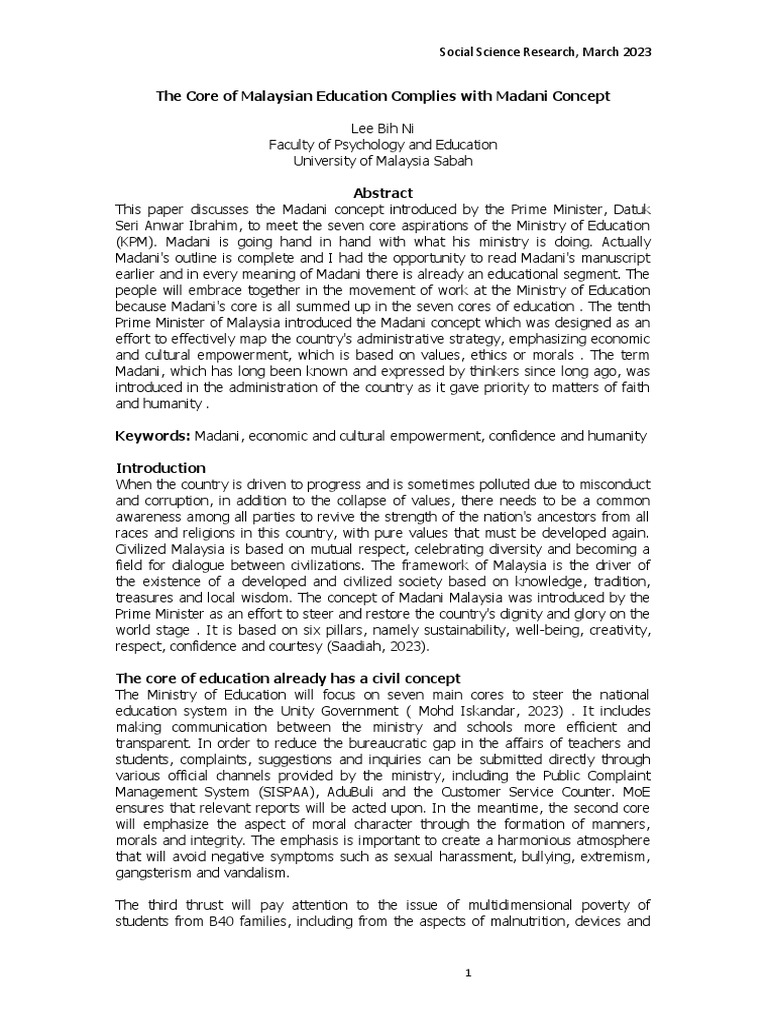 Social Science Research, March 2023

The Core of Malaysian Education Complies with Madani Concept

Lee Bih Ni
Faculty of Psychology and Education
University of Malaysia Sabah

Abstract

This paper discusses the Madani concept introduced by the Prime Minister, Datuk Seri Anwar Ibrahim, to meet the seven core aspirations of the Ministry of Education (KPM). Madani is going hand in hand with what his ministry is doing. Actually Madani's outline is complete and I had the opportunity to read Madani's manuscript earlier and in every meaning of Madani there is already an educational segment. The people will embrace together in the movement of work at the Ministry of Education because Madani's core is all summed up in the seven cores of education . The tenth Prime Minister of Malaysia introduced the Madani concept which was designed as an effort to effectively map the country's administrative strategy, emphasizing economic and cultural empowerment, which is based on values, ethics or morals . The term Madani, which has long been known and expressed by thinkers since long ago, was introduced in the administration of the country as it gave priority to matters of faith and humanity .

Keywords: Madani, economic and cultural empowerment, confidence and humanity

Introduction

When the country is driven to progress and is sometimes polluted due to misconduct and corruption, in addition to the collapse of values, there needs to be a common awareness among all parties to revive the strength of the nation's ancestors from all races and religions in this country, with pure values that must be developed again. Civilized Malaysia is based on mutual respect, celebrating diversity and becoming a field for dialogue between civilizations. The framework of Malaysia is the driver of the existence of a developed and civilized society based on knowledge, tradition, treasures and local wisdom. The concept of Madani Malaysia was introduced by the Prime Minister as an effort to steer and restore the country's dignity and glory on the world stage . It is based on six pillars, namely sustainability, well-being, creativity, respect, confidence and courtesy (Saadiah, 2023).

The core of education already has a civil concept

The Ministry of Education will focus on seven main cores to steer the national education system in the Unity Government ( Mohd Iskandar, 2023) . It includes making communication between the ministry and schools more efficient and transparent. In order to reduce the bureaucratic gap in the affairs of teachers and students, complaints, suggestions and inquiries can be submitted directly through various official channels provided by the ministry, including the Public Complaint Management System (SISPAA), AduBuli and the Customer Service Counter. MoE ensures that relevant reports will be acted upon. In the meantime, the second core will emphasize the aspect of moral character through the formation of manners, morals and integrity. The emphasis is important to create a harmonious atmosphere that will avoid negative symptoms such as sexual harassment, bullying, extremism, gangsterism and vandalism.

The third thrust will pay attention to the issue of multidimensional poverty of students from B40 families, including from the aspects of malnutrition, devices and

1